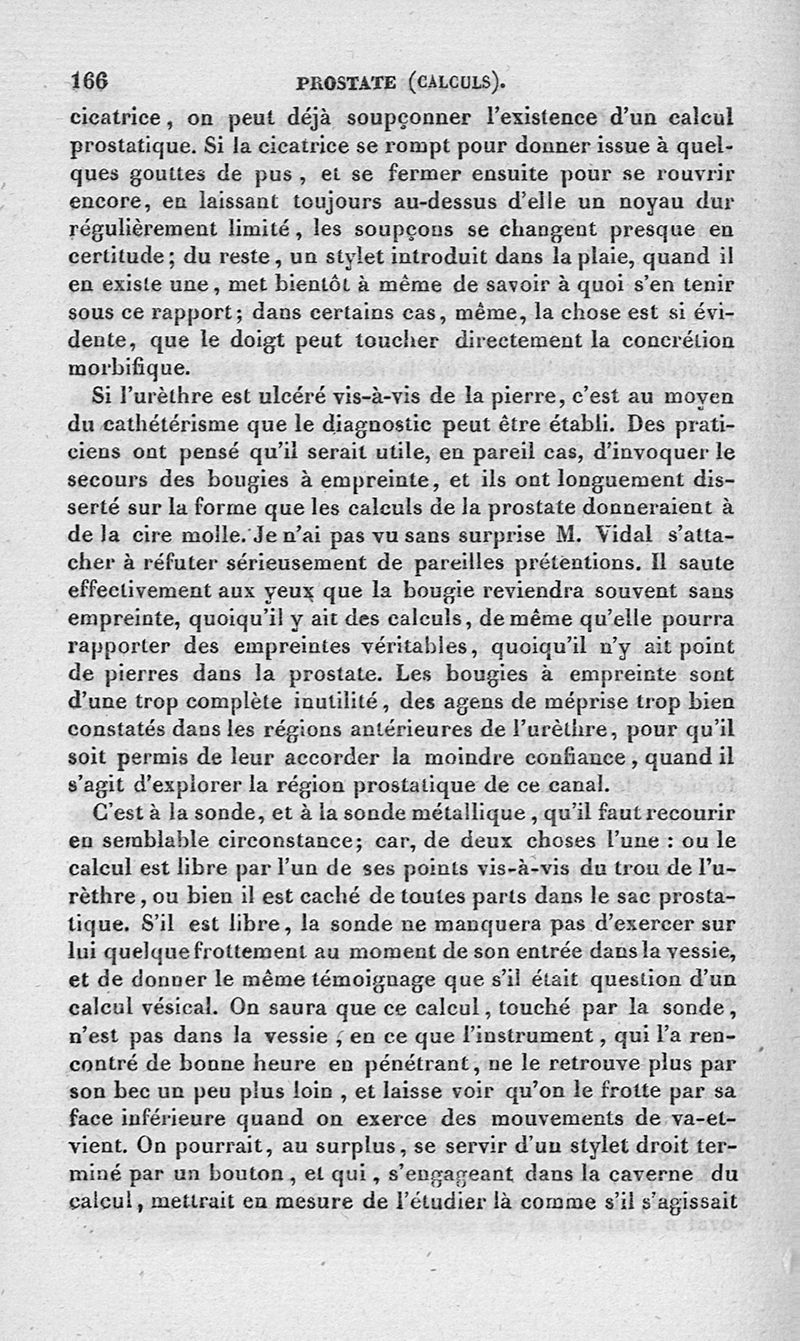 166 PROSTATE (CALCULS).

cicatrice, on peut déjà soupçonner l'existence d'un calcul prostatique. Si la cicatrice se rompt pour donner issue à quelques gouttes de pus, et se fermer ensuite pour se rouvrir encore, en laissant toujours au-dessus d'elle un noyau dur régulièrement limité, les soupçons se changent presque en certitude; du reste, un stylet introduit dans la plaie, quand il en existe une, met bientôt à même de savoir à quoi s'en tenir sous ce rapport; dans certains cas, même, la chose est si évidente, que le doigt peut toucher directement la concrétion morbifique.

Si l'urèthre est ulcéré vis-à-vis de la pierre, c'est au moyen du cathétérisme que le diagnostic peut être établi. Des praticiens ont pensé qu'il serait utile, en pareil cas, d'invoquer le secours des bougies à empreinte, et ils ont longuement disserté sur la forme que les calculs de la prostate donneraient à de la cire molle. Je n'ai pas vu sans surprise M. Vidal s'attacher à réfuter sérieusement de pareilles prétentions. Il saute effectivement aux yeux que la bougie reviendra souvent sans empreinte, quoiqu'il y ait des calculs, de même qu'elle pourra rapporter des empreintes véritables, quoiqu'il n'y ait point de pierres dans la prostate. Les bougies à empreinte sont d'une trop complète inutilité, des agens de méprise trop bien constatés dans les régions antérieures de l'urèthre, pour qu'il soit permis de leur accorder la moindre confiance, quand il s'agit d'explorer la région prostatique de ce canal.

C'est à la sonde, et à la sonde métallique, qu'il faut recourir en semblable circonstance; car, de deux choses l'une : ou le calcul est libre par l'un de ses points vis-à-vis du trou de l'urèthre, ou bien il est caché de toutes parts dans le sac prostatique. S'il est libre, la sonde ne manquera pas d'exercer sur lui quelque frottement au moment de son entrée dans la vessie, et de donner le même témoignage que s'il était question d'un calcul vésical. On saura que ce calcul, touché par la sonde, n'est pas dans la vessie, en ce que l'instrument, qui l'a rencontré de bonne heure en pénétrant, ne le retrouve plus par son bec un peu plus loin, et laisse voir qu'on le frotte par sa face inférieure quand on exerce des mouvements de va-et-vient. On pourrait, au surplus, se servir d'un stylet droit terminé par un bouton, et qui, s'engageant dans la caverne du calcul, mettrait en mesure de l'étudier là comme s'il s'agissait